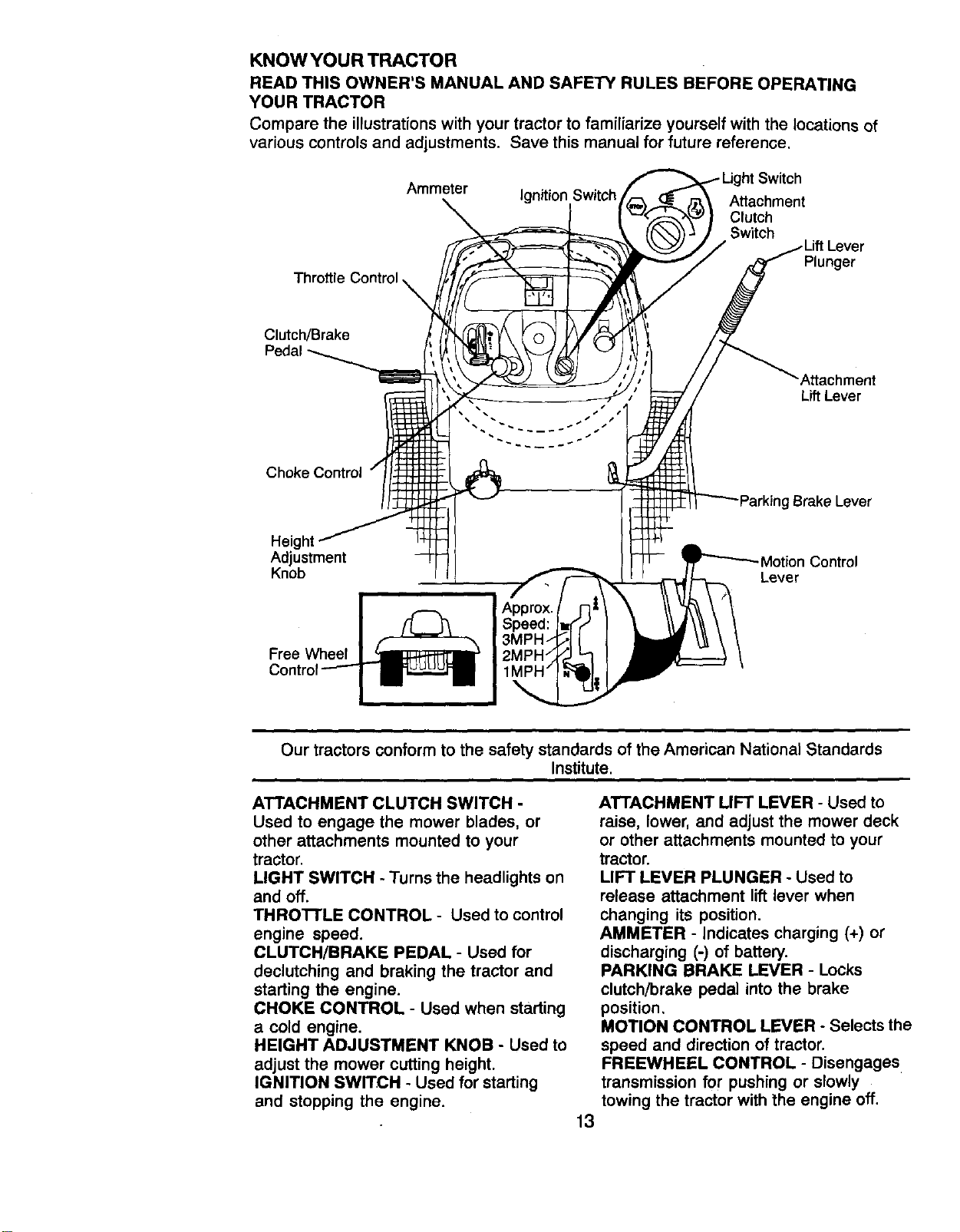 KNOW YOUR TRACTOR

READ THIS OWNER'S MANUAL AND SAFETY RULES BEFORE OPERATING YOUR TRACTOR

Compare the illustrations with your tractor to familiarize yourself with the locations of various controls and adjustments. Save this manual for future reference.

Ammeter

Ignition Switch

Light Switch

Attachment
Clutch
Switch

Lift Lever
Plunger

Throttle Control

Clutch/Brake
Pedal

Attachment
Lift Lever

Choke Control

Parking Brake Lever

Height
Adjustment
Knob

Motion Control
Lever

Free Wheel
Control

Approx.
Speed:
3MPH
2MPH
1MPH

Our tractors conform to the safety standards of the American National Standards Institute.

ATTACHMENT CLUTCH SWITCH - Used to engage the mower blades, or other attachments mounted to your tractor.
LIGHT SWITCH - Turns the headlights on and off.
THROTTLE CONTROL - Used to control engine speed.
CLUTCH/BRAKE PEDAL - Used for declutching and braking the tractor and starting the engine.
CHOKE CONTROL - Used when starting a cold engine.
HEIGHT ADJUSTMENT KNOB - Used to adjust the mower cutting height.
IGNITION SWITCH - Used for starting and stopping the engine.

ATTACHMENT LIFT LEVER - Used to raise, lower, and adjust the mower deck or other attachments mounted to your tractor.
LIFT LEVER PLUNGER - Used to release attachment lift lever when changing its position.
AMMETER - Indicates charging (+) or discharging (-) of battery.
PARKING BRAKE LEVER - Locks clutch/brake pedal into the brake position.
MOTION CONTROL LEVER - Selects the speed and direction of tractor.
FREEWHEEL CONTROL - Disengages transmission for pushing or slowly towing the tractor with the engine off.

13